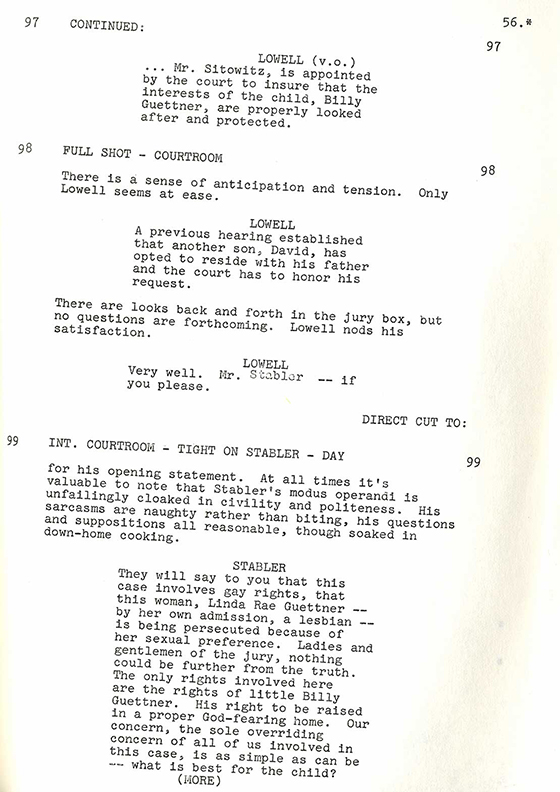 97 CONTINUED: 56.*

97

LOWELL (v.o.)
... Mr. Sitowitz, is appointed by the court to insure that the interests of the child, Billy Guettner, are properly looked after and protected.

98 FULL SHOT - COURTROOM 98

There is a sense of anticipation and tension. Only Lowell seems at ease.

LOWELL
A previous hearing established that another son, David, has opted to reside with his father and the court has to honor his request.

There are looks back and forth in the jury box, but no questions are forthcoming. Lowell nods his satisfaction.

LOWELL
Very well. Mr. Stabler -- if you please.

DIRECT CUT TO:

99 INT. COURTROOM - TIGHT ON STABLER - DAY 99

for his opening statement. At all times it's valuable to note that Stabler's modus operandi is unfailingly cloaked in civility and politeness. His sarcasms are naughty rather than biting, his questions and suppositions all reasonable, though soaked in down-home cooking.

STABLER
They will say to you that this case involves gay rights, that this woman, Linda Rae Guettner -- by her own admission, a lesbian -- is being persecuted because of her sexual preference. Ladies and gentlemen of the jury, nothing could be further from the truth. The only rights involved here are the rights of little Billy Guettner. His right to be raised in a proper God-fearing home. Our concern, the sole overriding concern of all of us involved in this case, is as simple as can be -- what is best for the child?
(MORE)